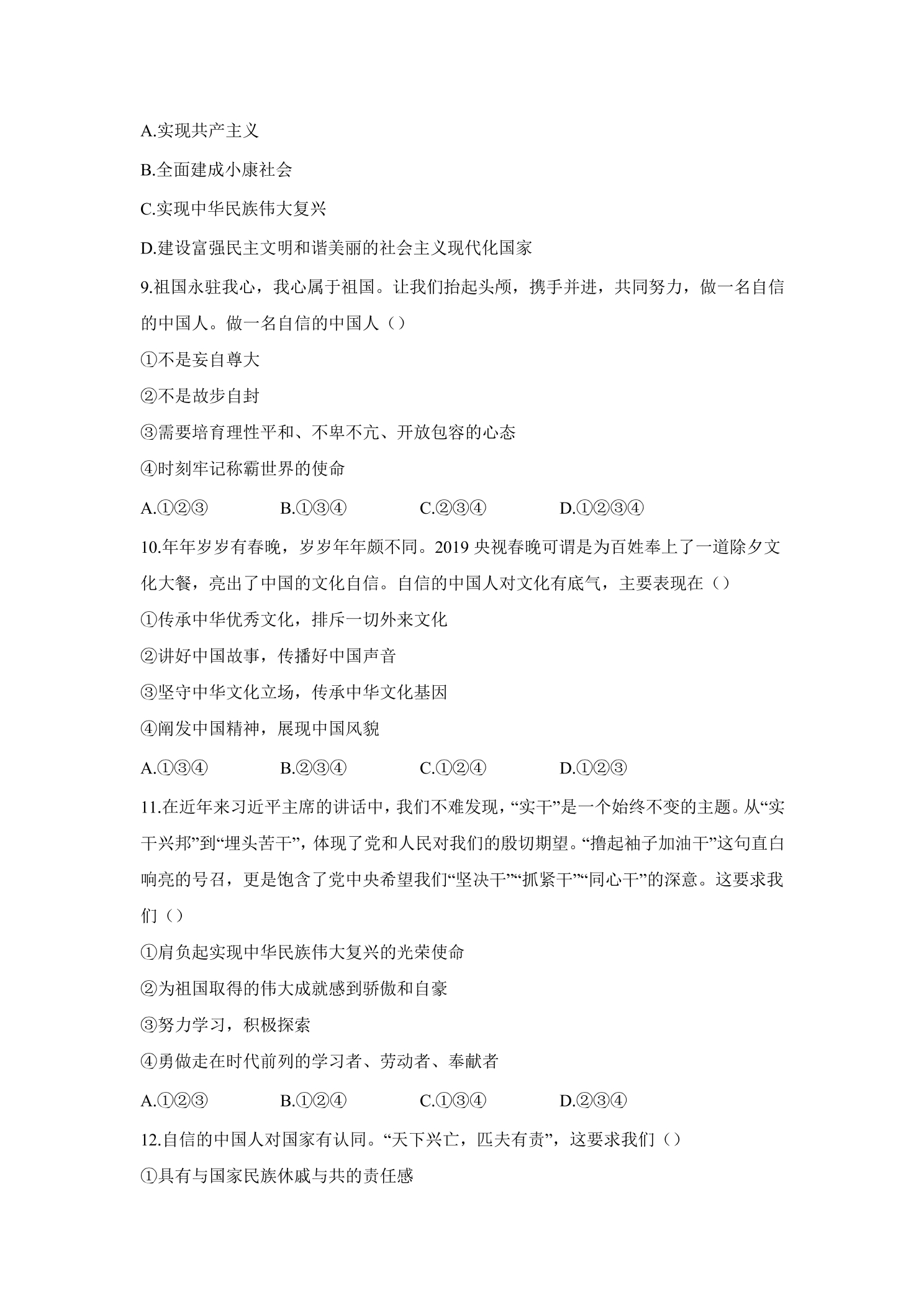 A.实现共产主义

B.全面建成小康社会

C.实现中华民族伟大复兴

D.建设富强民主文明和谐美丽的社会主义现代化国家

9.祖国永驻我心，我心属于祖国。让我们抬起头颅，携手并进，共同努力，做一名自信的中国人。做一名自信的中国人（）

①不是妄自尊大

②不是故步自封

③需要培育理性平和、不卑不亢、开放包容的心态

④时刻牢记称霸世界的使命

A.①②③ B.①③④ C.②③④ D.①②③④

10.年年岁岁有春晚，岁岁年年颇不同。2019央视春晚可谓是为百姓奉上了一道除夕文化大餐，亮出了中国的文化自信。自信的中国人对文化有底气，主要表现在（）

①传承中华优秀文化，排斥一切外来文化

②讲好中国故事，传播好中国声音

③坚守中华文化立场，传承中华文化基因

④阐发中国精神，展现中国风貌

A.①③④ B.②③④ C.①②④ D.①②③

11.在近年来习近平主席的讲话中，我们不难发现，“实干”是一个始终不变的主题。从“实干兴邦”到“埋头苦干”，体现了党和人民对我们的殷切期望。“撸起袖子加油干”这句直白响亮的号召，更是饱含了党中央希望我们“坚决干”“抓紧干”“同心干”的深意。这要求我们（）

①肩负起实现中华民族伟大复兴的光荣使命

②为祖国取得的伟大成就感到骄傲和自豪

③努力学习，积极探索

④勇做走在时代前列的学习者、劳动者、奉献者

A.①②③ B.①②④ C.①③④ D.②③④

12.自信的中国人对国家有认同。“天下兴亡，匹夫有责”，这要求我们（）

①具有与国家民族休戚与共的责任感